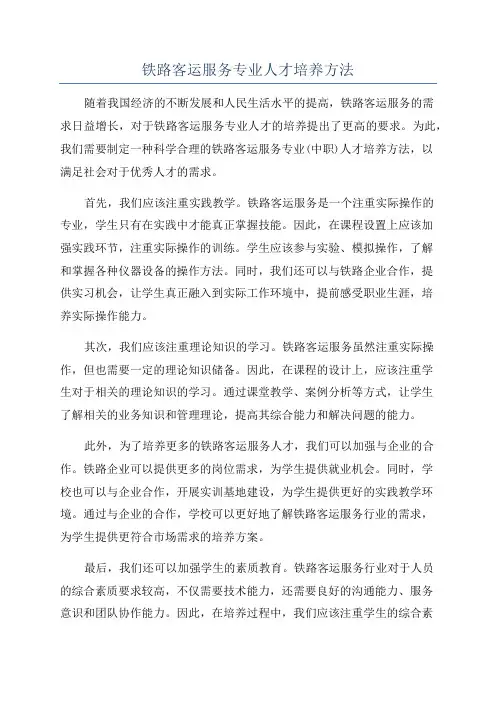 铁路客运服务专业人才培养方法

随着我国经济的不断发展和人民生活水平的提高，铁路客运服务的需求日益增长，对于铁路客运服务专业人才的培养提出了更高的要求。为此，我们需要制定一种科学合理的铁路客运服务专业(中职)人才培养方法，以满足社会对于优秀人才的需求。

首先，我们应该注重实践教学。铁路客运服务是一个注重实际操作的专业，学生只有在实践中才能真正掌握技能。因此，在课程设置上应该加强实践环节，注重实际操作的训练。学生应该参与实验、模拟操作，了解和掌握各种仪器设备的操作方法。同时，我们还可以与铁路企业合作，提供实习机会，让学生真正融入到实际工作环境中，提前感受职业生涯，培养实际操作能力。

其次，我们应该注重理论知识的学习。铁路客运服务虽然注重实际操作，但也需要一定的理论知识储备。因此，在课程的设计上，应该注重学生对于相关的理论知识的学习。通过课堂教学、案例分析等方式，让学生了解相关的业务知识和管理理论，提高其综合能力和解决问题的能力。

此外，为了培养更多的铁路客运服务人才，我们可以加强与企业的合作。铁路企业可以提供更多的岗位需求，为学生提供就业机会。同时，学校也可以与企业合作，开展实训基地建设，为学生提供更好的实践教学环境。通过与企业的合作，学校可以更好地了解铁路客运服务行业的需求，为学生提供更符合市场需求的培养方案。

最后，我们还可以加强学生的素质教育。铁路客运服务行业对于人员的综合素质要求较高，不仅需要技术能力，还需要良好的沟通能力、服务意识和团队协作能力。因此，在培养过程中，我们应该注重学生的综合素